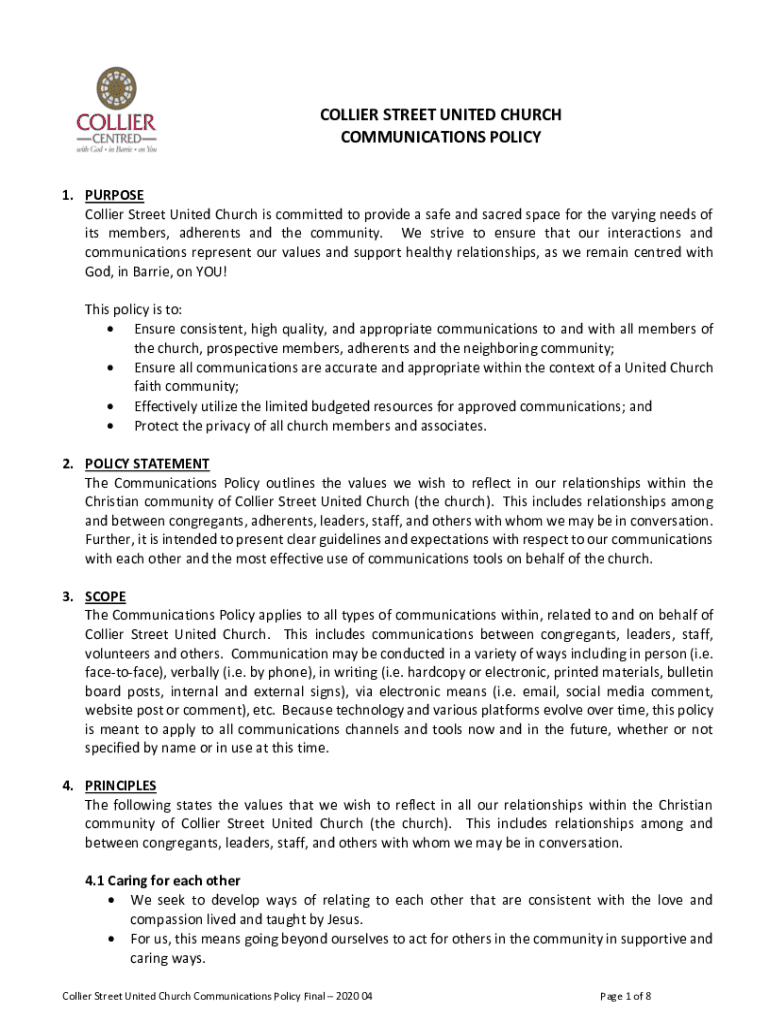 COLLIER
CENTRED
with God • in Barrie • on You

COLLIER STREET UNITED CHURCH
COMMUNICATIONS POLICY

1. PURPOSE
Collier Street United Church is committed to provide a safe and sacred space for the varying needs of its members, adherents and the community. We strive to ensure that our interactions and communications represent our values and support healthy relationships, as we remain centred with God, in Barrie, on YOU!

This policy is to:
• Ensure consistent, high quality, and appropriate communications to and with all members of the church, prospective members, adherents and the neighboring community;
• Ensure all communications are accurate and appropriate within the context of a United Church faith community;
• Effectively utilize the limited budgeted resources for approved communications; and
• Protect the privacy of all church members and associates.

2. POLICY STATEMENT
The Communications Policy outlines the values we wish to reflect in our relationships within the Christian community of Collier Street United Church (the church). This includes relationships among and between congregants, adherents, leaders, staff, and others with whom we may be in conversation. Further, it is intended to present clear guidelines and expectations with respect to our communications with each other and the most effective use of communications tools on behalf of the church.

3. SCOPE
The Communications Policy applies to all types of communications within, related to and on behalf of Collier Street United Church. This includes communications between congregants, leaders, staff, volunteers and others. Communication may be conducted in a variety of ways including in person (i.e. face-to-face), verbally (i.e. by phone), in writing (i.e. hardcopy or electronic, printed materials, bulletin board posts, internal and external signs), via electronic means (i.e. email, social media comment, website post or comment), etc. Because technology and various platforms evolve over time, this policy is meant to apply to all communications channels and tools now and in the future, whether or not specified by name or in use at this time.

4. PRINCIPLES
The following states the values that we wish to reflect in all our relationships within the Christian community of Collier Street United Church (the church). This includes relationships among and between congregants, leaders, staff, and others with whom we may be in conversation.

4.1 Caring for each other
• We seek to develop ways of relating to each other that are consistent with the love and compassion lived and taught by Jesus.
• For us, this means going beyond ourselves to act for others in the community in supportive and caring ways.

Collier Street United Church Communications Policy Final – 2020 04
Page 1 of 8